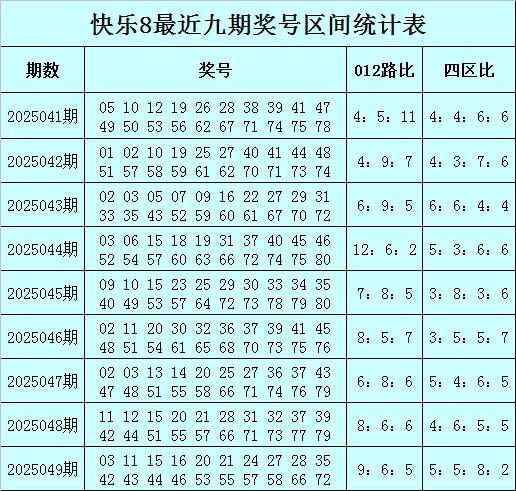 快乐8最近九期奖号区间统计表

| 期数 | 奖号 | 012路比 | 四区比 |
|---|---|---|---|
| 2025041期 | 05 10 12 19 26 28 38 39 41 47 49 50 53 56 62 67 71 74 75 78 | 4：5：11 | 4：4：6：6 |
| 2025042期 | 01 02 10 19 25 27 40 41 44 48 51 57 58 59 61 62 70 71 73 74 | 4：9：7 | 4：3：7：6 |
| 2025043期 | 02 03 05 07 09 16 22 27 29 31 33 35 43 52 59 60 61 67 70 72 | 6：9：5 | 6：6：4：4 |
| 2025044期 | 03 06 15 18 19 31 37 40 45 46 52 54 57 60 63 66 72 74 75 80 | 12：6：2 | 5：3：6：6 |
| 2025045期 | 09 10 15 23 25 29 30 33 34 35 40 49 53 57 64 72 73 78 79 80 | 7：8：5 | 3：8：3：6 |
| 2025046期 | 02 11 20 30 32 36 37 39 41 45 48 51 54 61 65 68 70 73 75 76 | 8：5：7 | 3：5：5：7 |
| 2025047期 | 02 03 13 14 20 25 27 36 37 43 47 48 51 55 58 66 71 74 76 79 | 6：8：6 | 5：4：6：5 |
| 2025048期 | 11 12 15 20 21 28 31 32 37 39 42 44 51 55 57 66 71 73 77 79 | 8：6：6 | 4：6：5：5 |
| 2025049期 | 03 11 15 16 20 21 24 27 28 35 42 43 44 46 53 55 57 58 66 72 | 9：6：5 | 5：5：8：2 |